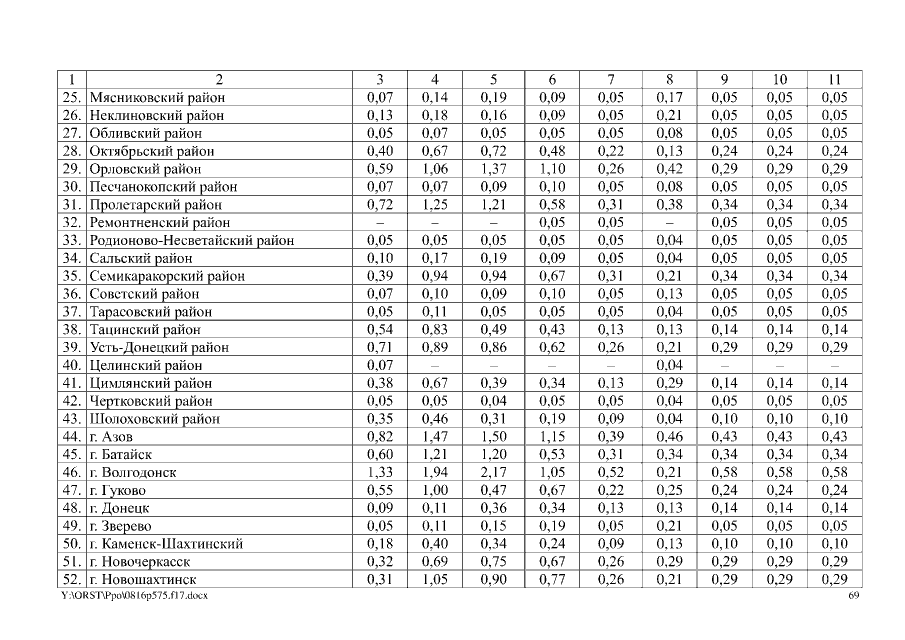 | 1 | 2 | 3 | 4 | 5 | 6 | 7 | 8 | 9 | 10 | 11 |
|---|---|---|---|---|---|---|---|---|---|---|
| 25. | Мясниковский район | 0,07 | 0,14 | 0,19 | 0,09 | 0,05 | 0,17 | 0,05 | 0,05 | 0,05 |
| 26. | Неклиновский район | 0,13 | 0,18 | 0,16 | 0,09 | 0,05 | 0,21 | 0,05 | 0,05 | 0,05 |
| 27. | Обливский район | 0,05 | 0,07 | 0,05 | 0,05 | 0,05 | 0,08 | 0,05 | 0,05 | 0,05 |
| 28. | Октябрьский район | 0,40 | 0,67 | 0,72 | 0,48 | 0,22 | 0,13 | 0,24 | 0,24 | 0,24 |
| 29. | Орловский район | 0,59 | 1,06 | 1,37 | 1,10 | 0,26 | 0,42 | 0,29 | 0,29 | 0,29 |
| 30. | Песчанокопский район | 0,07 | 0,07 | 0,09 | 0,10 | 0,05 | 0,08 | 0,05 | 0,05 | 0,05 |
| 31. | Пролетарский район | 0,72 | 1,25 | 1,21 | 0,58 | 0,31 | 0,38 | 0,34 | 0,34 | 0,34 |
| 32. | Ремонтненский район | – | – | – | 0,05 | 0,05 | – | 0,05 | 0,05 | 0,05 |
| 33. | Родионово-Несветайский район | 0,05 | 0,05 | 0,05 | 0,05 | 0,05 | 0,04 | 0,05 | 0,05 | 0,05 |
| 34. | Сальский район | 0,10 | 0,17 | 0,19 | 0,09 | 0,05 | 0,04 | 0,05 | 0,05 | 0,05 |
| 35. | Семикаракорский район | 0,39 | 0,94 | 0,94 | 0,67 | 0,31 | 0,21 | 0,34 | 0,34 | 0,34 |
| 36. | Советский район | 0,07 | 0,10 | 0,09 | 0,10 | 0,05 | 0,13 | 0,05 | 0,05 | 0,05 |
| 37. | Тарасовский район | 0,05 | 0,11 | 0,05 | 0,05 | 0,05 | 0,04 | 0,05 | 0,05 | 0,05 |
| 38. | Тацинский район | 0,54 | 0,83 | 0,49 | 0,43 | 0,13 | 0,13 | 0,14 | 0,14 | 0,14 |
| 39. | Усть-Донецкий район | 0,71 | 0,89 | 0,86 | 0,62 | 0,26 | 0,21 | 0,29 | 0,29 | 0,29 |
| 40. | Целинский район | 0,07 | – | – | – | – | 0,04 | – | – | – |
| 41. | Цимлянский район | 0,38 | 0,67 | 0,39 | 0,34 | 0,13 | 0,29 | 0,14 | 0,14 | 0,14 |
| 42. | Чертковский район | 0,05 | 0,05 | 0,04 | 0,05 | 0,05 | 0,04 | 0,05 | 0,05 | 0,05 |
| 43. | Шолоховский район | 0,35 | 0,46 | 0,31 | 0,19 | 0,09 | 0,04 | 0,10 | 0,10 | 0,10 |
| 44. | г. Азов | 0,82 | 1,47 | 1,50 | 1,15 | 0,39 | 0,46 | 0,43 | 0,43 | 0,43 |
| 45. | г. Батайск | 0,60 | 1,21 | 1,20 | 0,53 | 0,31 | 0,34 | 0,34 | 0,34 | 0,34 |
| 46. | г. Волгодонск | 1,33 | 1,94 | 2,17 | 1,05 | 0,52 | 0,21 | 0,58 | 0,58 | 0,58 |
| 47. | г. Гуково | 0,55 | 1,00 | 0,47 | 0,67 | 0,22 | 0,25 | 0,24 | 0,24 | 0,24 |
| 48. | г. Донецк | 0,09 | 0,11 | 0,36 | 0,34 | 0,13 | 0,13 | 0,14 | 0,14 | 0,14 |
| 49. | г. Зверево | 0,05 | 0,11 | 0,15 | 0,19 | 0,05 | 0,21 | 0,05 | 0,05 | 0,05 |
| 50. | г. Каменск-Шахтинский | 0,18 | 0,40 | 0,34 | 0,24 | 0,09 | 0,13 | 0,10 | 0,10 | 0,10 |
| 51. | г. Новочеркасск | 0,32 | 0,69 | 0,75 | 0,67 | 0,26 | 0,29 | 0,29 | 0,29 | 0,29 |
| 52. | г. Новошахтинск | 0,31 | 1,05 | 0,90 | 0,77 | 0,26 | 0,21 | 0,29 | 0,29 | 0,29 |

Y:\ORST\Ppo\0816p575.f17.docx
69